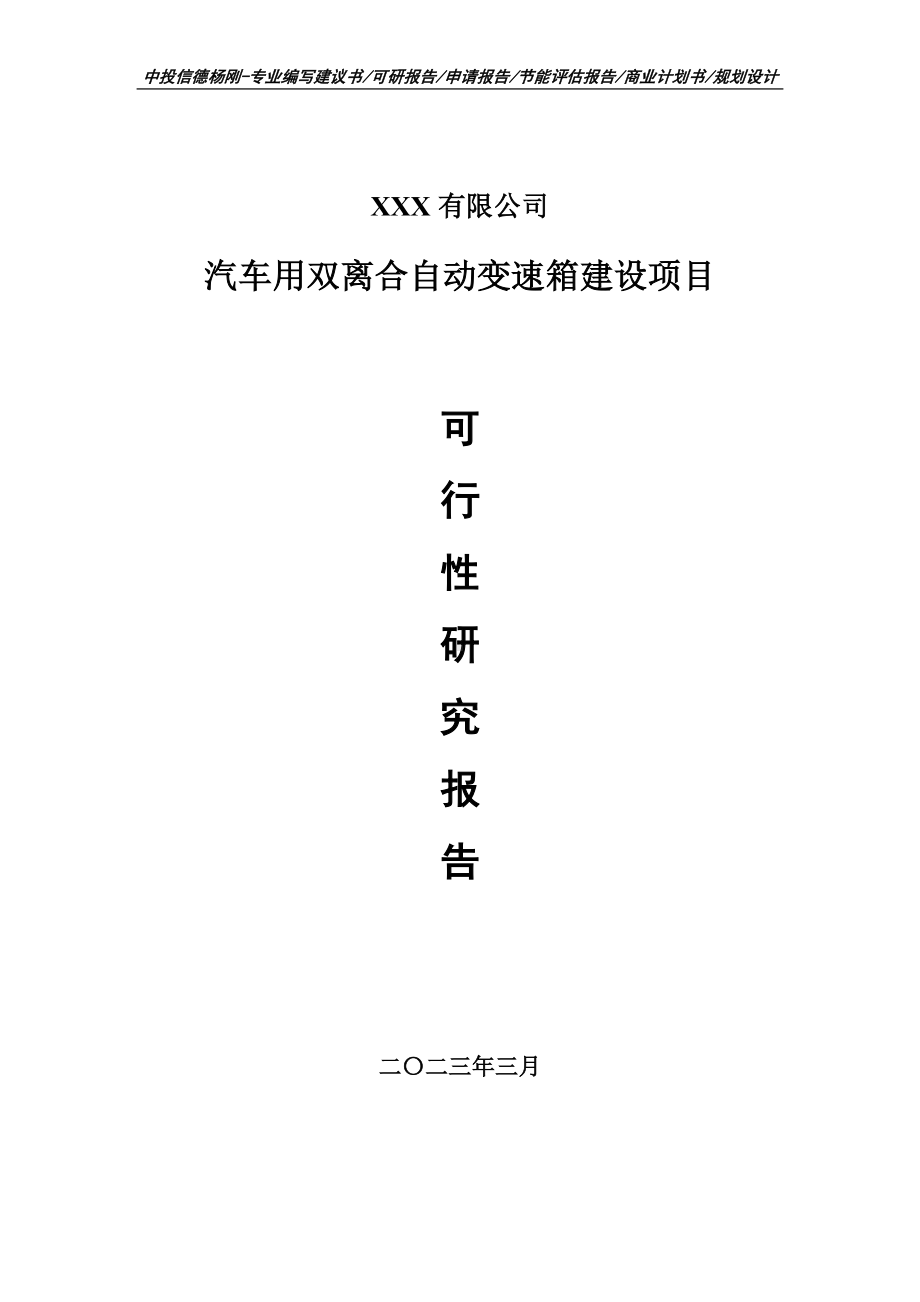 中投信德杨刚-专业编写建议书/可研报告/申请报告/节能评估报告/商业计划书/规划设计

XXX 有限公司

汽车用双离合自动变速箱建设项目

可

行

性

研

究

报

告

二〇二三年三月